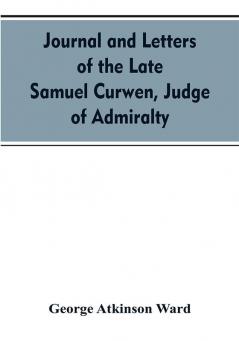 Journal and Letters of the Late Samuel Curwen, Judge of Admiralty

George Atkinson Ward